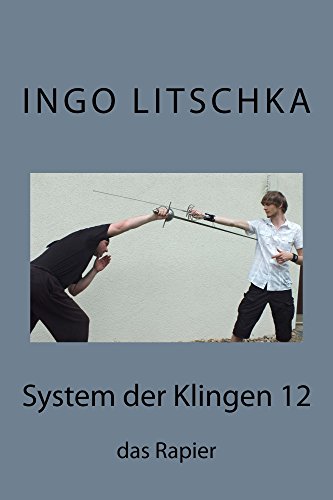 INGO LITSCHKA

System der Klingen 12

das Rapier